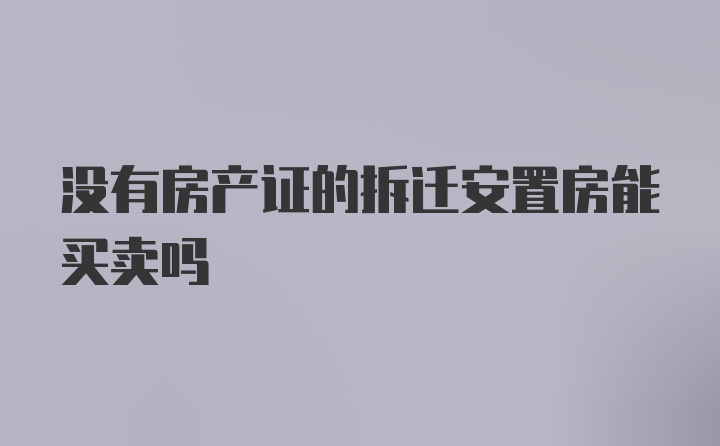 没有房产证的拆迁安置房能买卖吗